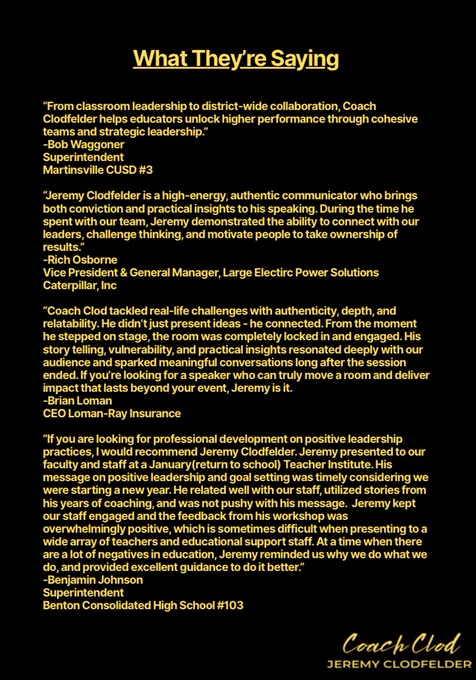 What They're Saying

"From classroom leadership to district-wide collaboration, Coach Clodfelder helps educators unlock higher performance through cohesive teams and strategic leadership."
-Bob Waggoner
Superintendent
Martinsville CUSD #3

"Jeremy Clodfelder is a high-energy, authentic communicator who brings both conviction and practical insights to his speaking. During the time he spent with our team, Jeremy demonstrated the ability to connect with our leaders, challenge thinking, and motivate people to take ownership of results."
-Rich Osborne
Vice President & General Manager, Large Electirc Power Solutions
Caterpillar, Inc

"Coach Clod tackled real-life challenges with authenticity, depth, and relatability. He didn't just present ideas - he connected. From the moment he stepped on stage, the room was completely locked in and engaged. His story telling, vulnerability, and practical insights resonated deeply with our audience and sparked meaningful conversations long after the session ended. If you're looking for a speaker who can truly move a room and deliver impact that lasts beyond your event, Jeremy is it.
-Brian Loman
CEO Loman-Ray Insurance

"If you are looking for professional development on positive leadership practices, I would recommend Jeremy Clodfelder. Jeremy presented to our faculty and staff at a January(return to school) Teacher Institute. His message on positive leadership and goal setting was timely considering we were starting a new year. He related well with our staff, utilized stories from his years of coaching, and was not pushy with his message. Jeremy kept our staff engaged and the feedback from his workshop was overwhelmingly positive, which is sometimes difficult when presenting to a wide array of teachers and educational support staff. At a time when there are a lot of negatives in education, Jeremy reminded us why we do what we do, and provided excellent guidance to do it better."
-Benjamin Johnson
Superintendent
Benton Consolidated High School #103

Coach Clod
JEREMY CLODFELDER